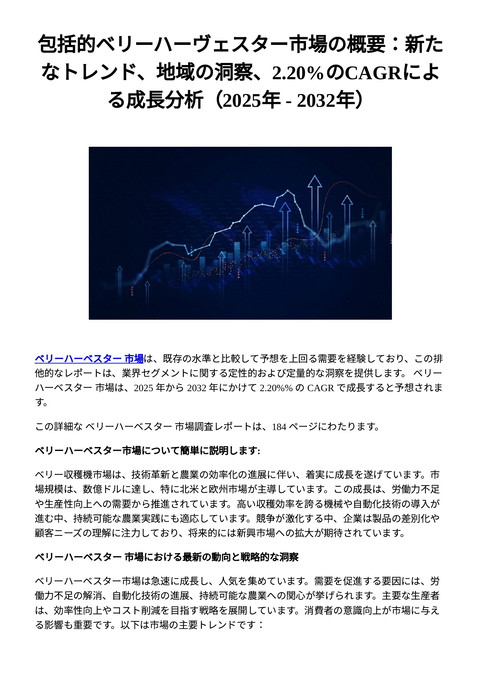 包括的ベリーハーヴェスター市場の概要：新たなトレンド、地域の洞察、2.20%のCAGRによる成長分析（2025年 - 2032年）

ベリーハーベスター 市場は、既存の水準と比較して予想を上回る需要を経験しており、この排他的なレポートは、業界セグメントに関する定性的および定量的な洞察を提供します。 ベリーハーベスター 市場は、2025 年から 2032 年にかけて 2.20%% の CAGR で成長すると予想されます。

この詳細な ベリーハーベスター 市場調査レポートは、184 ページにわたります。

ベリーハーベスター市場について簡単に説明します:

ベリー収穫機市場は、技術革新と農業の効率化の進展に伴い、着実に成長を遂げています。市場規模は、数億ドルに達し、特に北米と欧州市場が主導しています。この成長は、労働力不足や生産性向上への需要から推進されています。高い収穫効率を誇る機械や自動化技術の導入が進む中、持続可能な農業実践にも適応しています。競争が激化する中、企業は製品の差別化や顧客ニーズの理解に注力しており、将来的には新興市場への拡大が期待されています。

ベリーハーベスター 市場における最新の動向と戦略的な洞察

ベリーハーベスター市場は急速に成長し、人気を集めています。需要を促進する要因には、労働力不足の解消、自動化技術の進展、持続可能な農業への関心が挙げられます。主要な生産者は、効率性向上やコスト削減を目指す戦略を展開しています。消費者の意識向上が市場に与える影響も重要です。以下は市場の主要トレンドです：